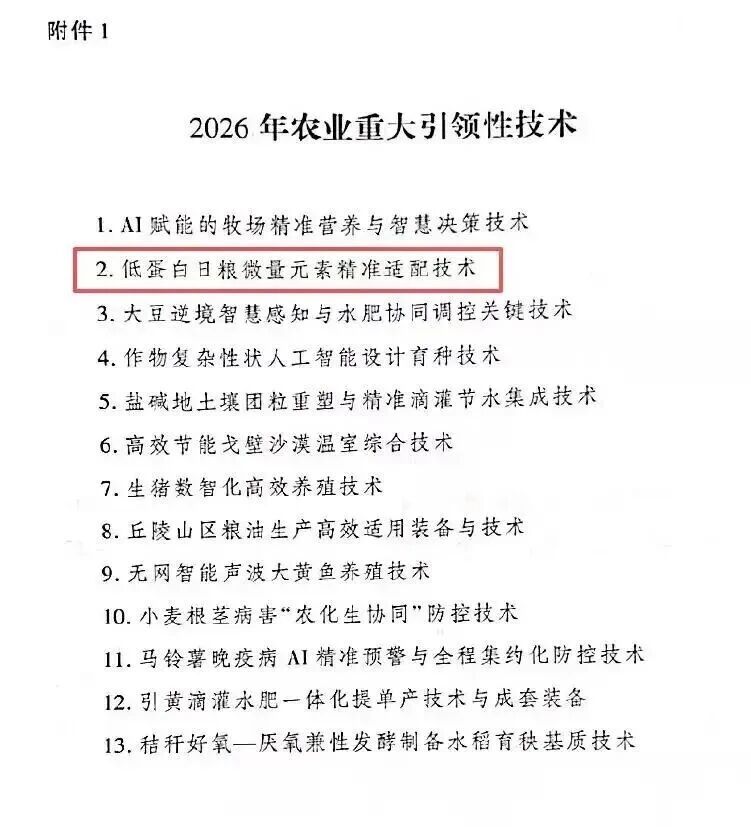 附件1

2026年农业重大引领性技术

1.AI赋能的牧场精准营养与智慧决策技术

2.低蛋白日粮微量元素精准适配技术

3.大豆逆境智慧感知与水肥协同调控关键技术

4.作物复杂性状人工智能设计育种技术

5.盐碱地土壤团粒重塑与精准滴灌节水集成技术

6.高效节能戈壁沙漠温室综合技术

7.生猪数智化高效养殖技术

8.丘陵山区粮油生产高效适用装备与技术

9.无网智能声波大黄鱼养殖技术

10.小麦根茎病害“农化生协同”防控技术

11.马铃薯晚疫病AI精准预警与全程集约化防控技术

12.引黄滴灌水肥一体化提单产技术与成套装备

13.秸秆好氧—厌氧兼性发酵制备水稻育秧基质技术